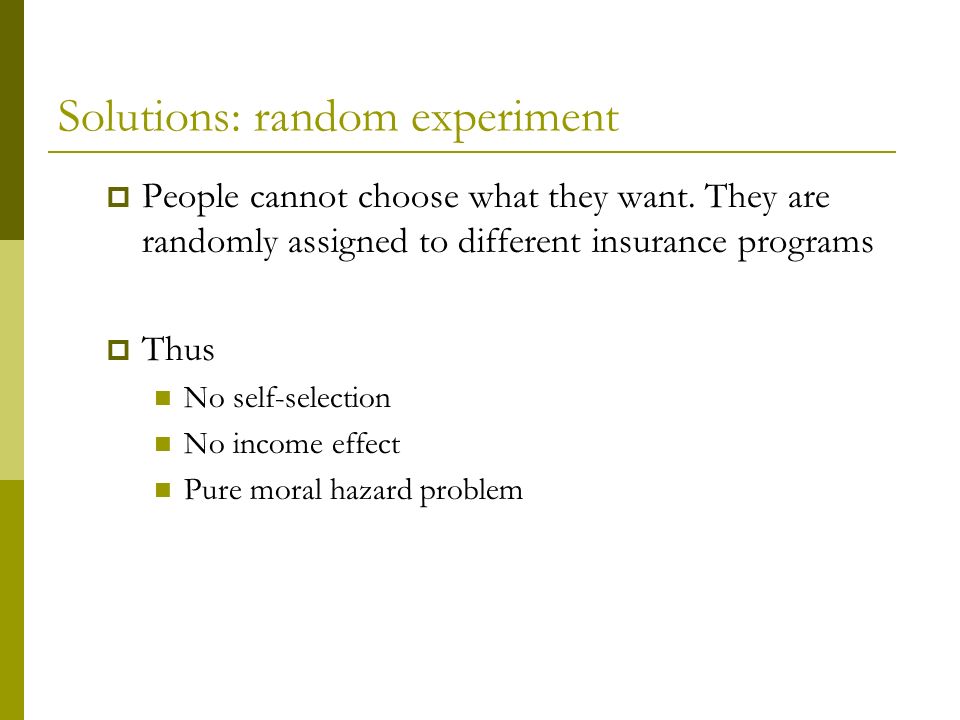 Solutions: random experiment

People cannot choose what they want. They are randomly assigned to different insurance programs

Thus

No self-selection

No income effect

Pure moral hazard problem